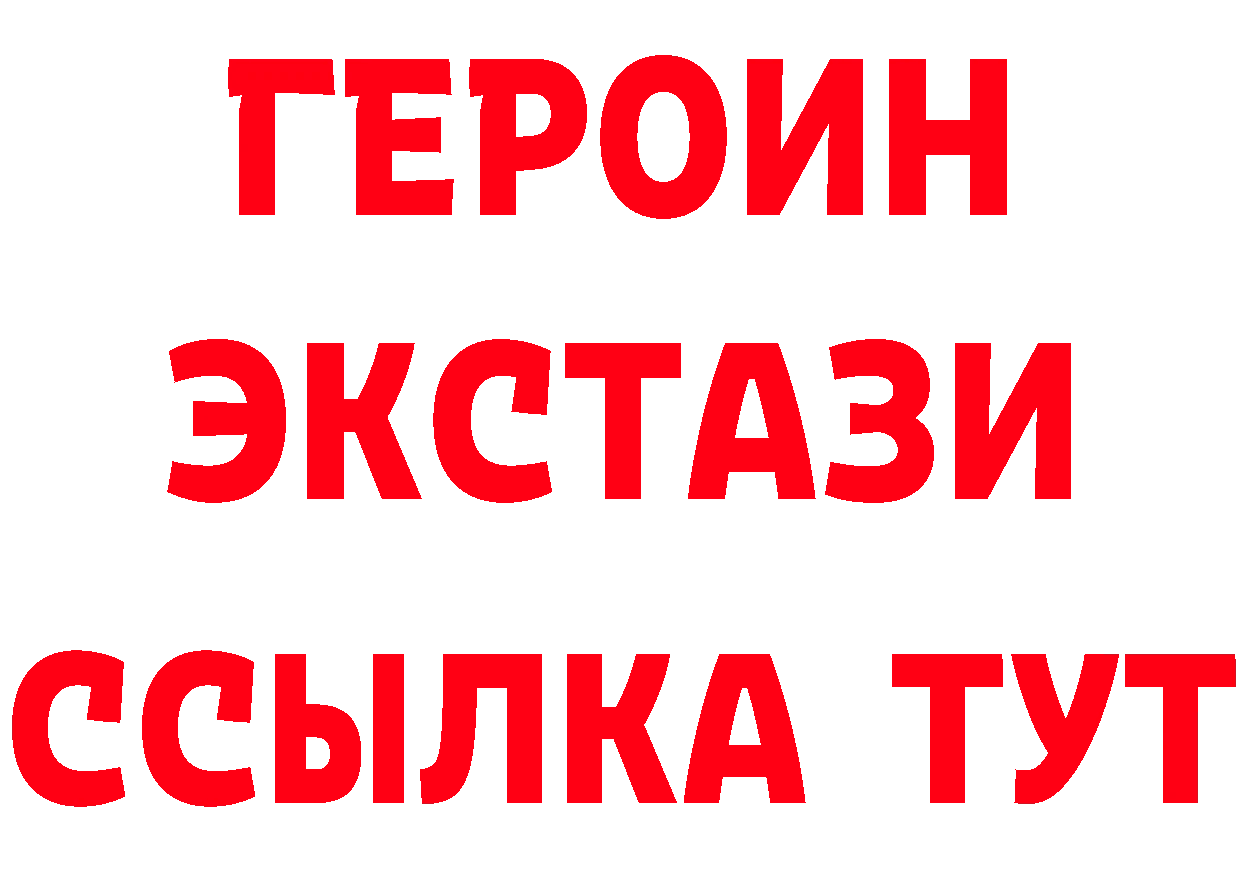 ГЕРОИН ЭКСТАЗИ ССЫЛКА ТУТ